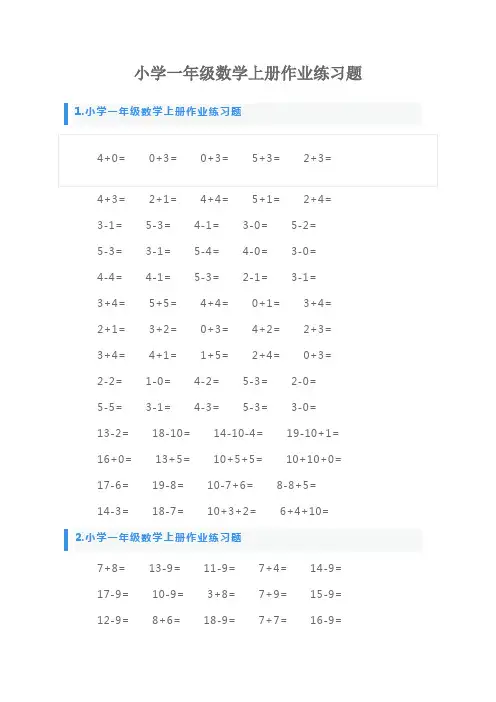 小学一年级数学上册作业练习题

1.小学一年级数学上册作业练习题

4+0=　0+3=　0+3=　5+3=　2+3=

4+3=　2+1=　4+4=　5+1=　2+4=

3-1=　5-3=　4-1=　3-0=　5-2=

5-3=　3-1=　5-4=　4-0=　3-0=

4-4=　4-1=　5-3=　2-1=　3-1=

3+4=　5+5=　4+4=　0+1=　3+4=

2+1=　3+2=　0+3=　4+2=　2+3=

3+4=　4+1=　1+5=　2+4=　0+3=

2-2=　1-0=　4-2=　5-3=　2-0=

5-5=　3-1=　4-3=　5-3=　3-0=

13-2=　18-10=　14-10-4=　19-10+1=

16+0=　13+5=　10+5+5=　10+10+0=

17-6=　19-8=　10-7+6=　8-8+5=

14-3=　18-7=　10+3+2=　6+4+10=

2.小学一年级数学上册作业练习题

7+8=　13-9=　11-9=　7+4=　14-9=

17-9=　10-9=　3+8=　7+9=　15-9=

12-9=　8+6=　18-9=　7+7=　16-9=